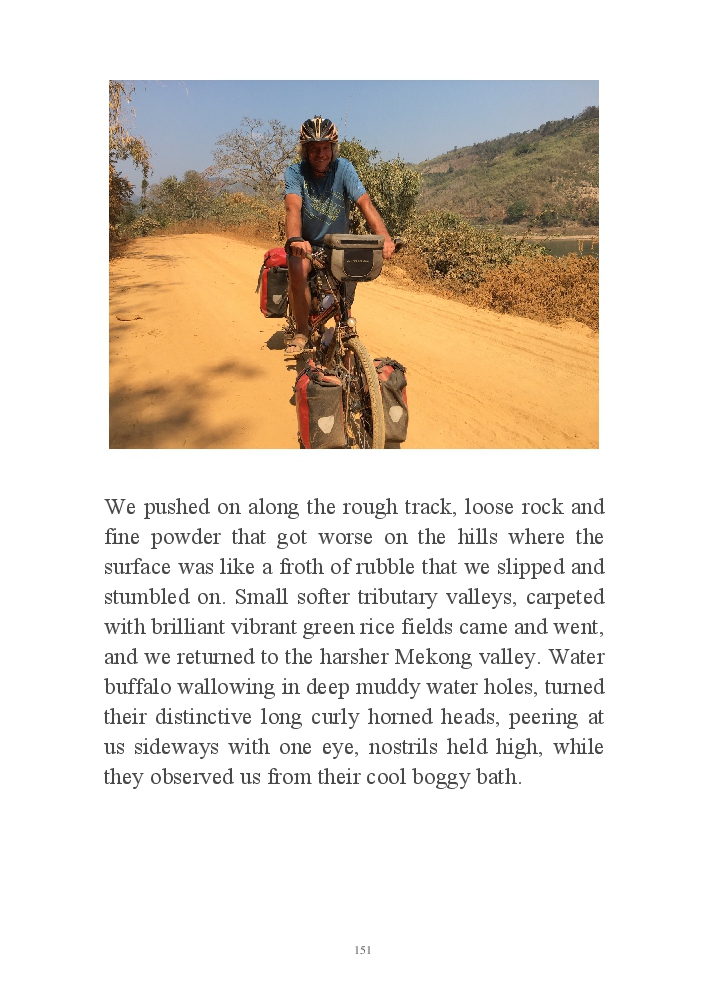 We pushed on along the rough track, loose rock and fine powder that got worse on the hills where the surface was like a froth of rubble that we slipped and stumbled on. Small softer tributary valleys, carpeted with brilliant vibrant green rice fields came and went, and we returned to the harsher Mekong valley. Water buffalo wallowing in deep muddy water holes, turned their distinctive long curly horned heads, peering at us sideways with one eye, nostrils held high, while they observed us from their cool boggy bath.

151